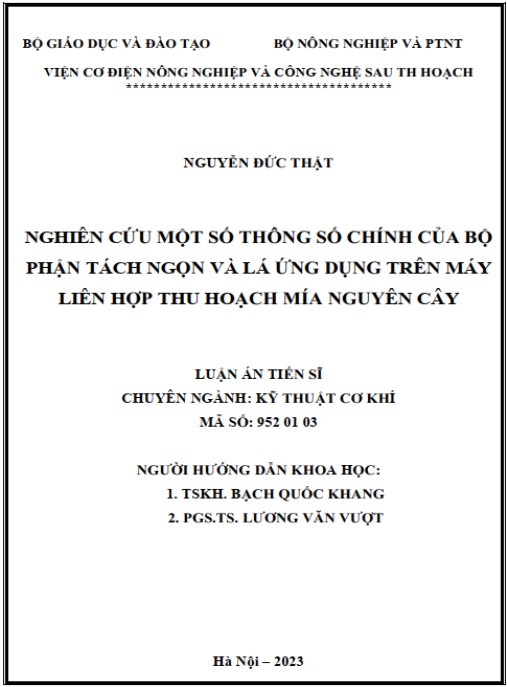 BỘ GIÁO DỤC VÀ ĐÀO TẠO BỘ NÔNG NGHIỆP VÀ PTNT

VIỆN CƠ ĐIỆN NÔNG NGHIỆP VÀ CÔNG NGHỆ SAU TH HOẠCH
****************************************

NGUYỄN ĐỨC THẬT

NGHIÊN CỨU MỘT SỐ THÔNG SỐ CHÍNH CỦA BỘ PHẬN TÁCH NGỌN VÀ LÁ ỨNG DỤNG TRÊN MÁY LIÊN HỢP THU HOẠCH MÍA NGUYÊN CÂY

LUẬN ÁN TIẾN SĨ
CHUYÊN NGÀNH: KỸ THUẬT CƠ KHÍ
MÃ SỐ: 952 01 03

NGƯỜI HƯỚNG DẪN KHOA HỌC:
1. TSKH. BẠCH QUỐC KHANG
2. PGS.TS. LƯƠNG VĂN VƯỢT

Hà Nội – 2023